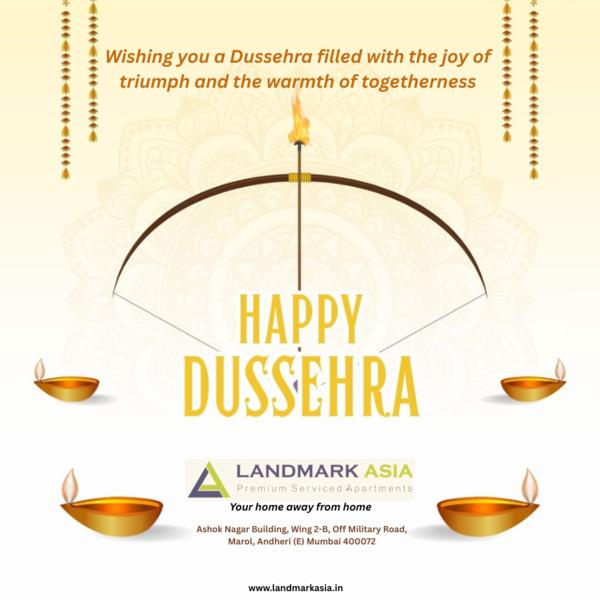 Wishing you a Dussehra filled with the joy of triumph and the warmth of togetherness

HAPPY DUSSEHRA

LANDMARK ASIA
Premium Serviced Apartments

Your home away from home

Ashok Nagar Building, Wing 2-B, Off Military Road, Marol, Andheri (E) Mumbai 400072

www.landmarkasia.in